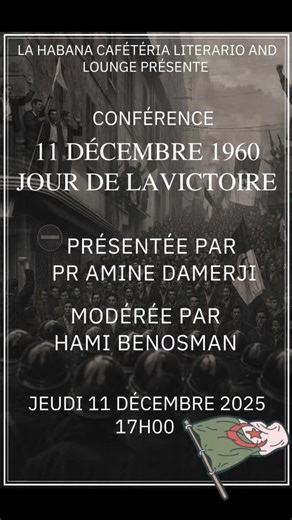 LA HABANA CAFÉTÉRIA LITERARIO AND LOUNGE PRÉSENTE

CONFÉRENCE

11 DÉCEMBRE 1960
JOUR DE LAVICTOIRE

PRÉSENTÉE PAR
PR AMINE DAMERJI

MODÉRÉE PAR
HAMI BENOSMAN

JEUDI 11 DÉCEMBRE 2025
17H00